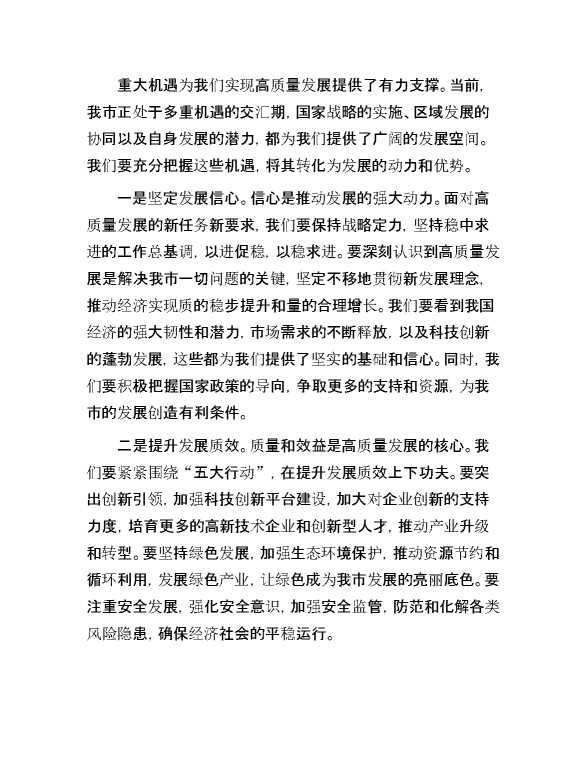 重大机遇为我们实现高质量发展提供了有力支撑。当前，我市正处于多重机遇的交汇期，国家战略的实施、区域发展的协同以及自身发展的潜力，都为我们提供了广阔的发展空间。我们要充分把握这些机遇，将其转化为发展的动力和优势。

一是坚定发展信心。信心是推动发展的强大动力。面对高质量发展的新任务新要求，我们要保持战略定力，坚持稳中求进的工作总基调，以进促稳，以稳求进。要深刻认识到高质量发展是解决我市一切问题的关键，坚定不移地贯彻新发展理念，推动经济实现质的稳步提升和量的合理增长。我们要看到我国经济的强大韧性和潜力，市场需求的不断释放，以及科技创新的蓬勃发展，这些都为我们提供了坚实的基础和信心。同时，我们要积极把握国家政策的导向，争取更多的支持和资源，为我市的发展创造有利条件。

二是提升发展质效。质量和效益是高质量发展的核心。我们要紧紧围绕“五大行动”，在提升发展质效上下功夫。要突出创新引领，加强科技创新平台建设，加大对企业创新的支持力度，培育更多的高新技术企业和创新型人才，推动产业升级和转型。要坚持绿色发展，加强生态环境保护，推动资源节约和循环利用，发展绿色产业，让绿色成为我市发展的亮丽底色。要注重安全发展，强化安全意识，加强安全监管，防范和化解各类风险隐患，确保经济社会的平稳运行。